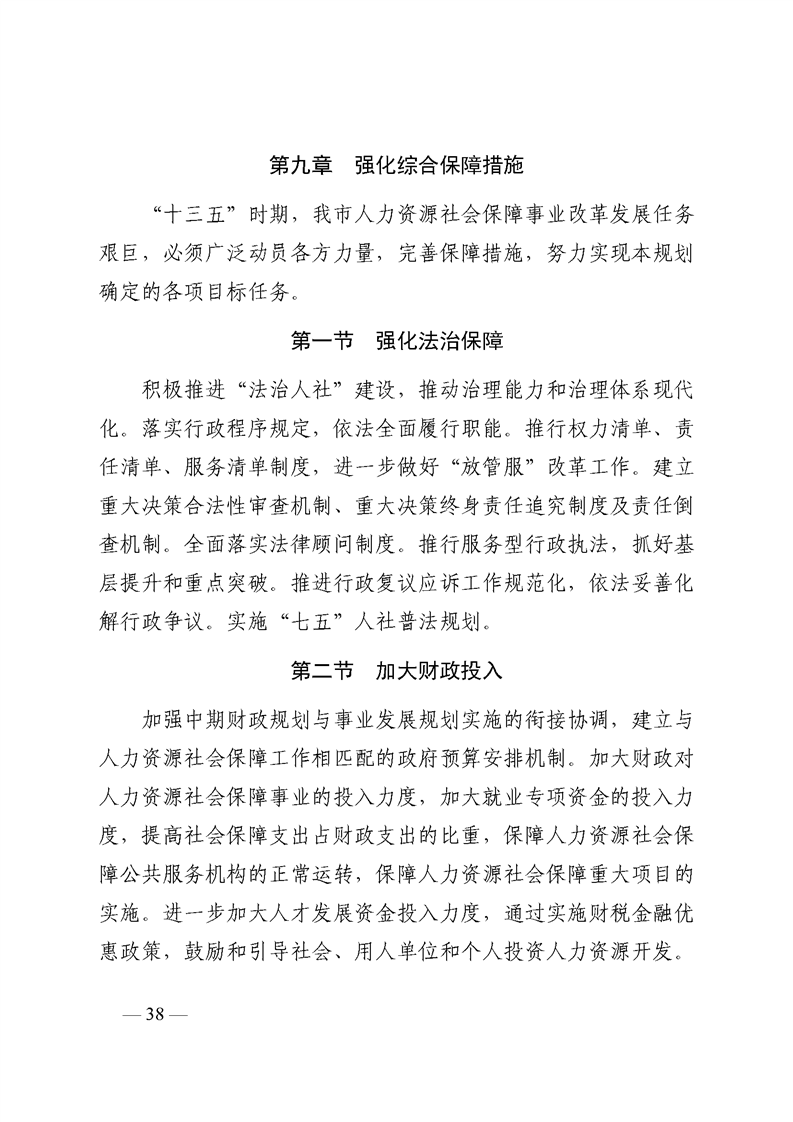 第九章　强化综合保障措施

“十三五”时期，我市人力资源社会保障事业改革发展任务艰巨，必须广泛动员各方力量，完善保障措施，努力实现本规划确定的各项目标任务。

第一节　强化法治保障

积极推进“法治人社”建设，推动治理能力和治理体系现代化。落实行政程序规定，依法全面履行职能。推行权力清单、责任清单、服务清单制度，进一步做好“放管服”改革工作。建立重大决策合法性审查机制、重大决策终身责任追究制度及责任倒查机制。全面落实法律顾问制度。推行服务型行政执法，抓好基层提升和重点突破。推进行政复议应诉工作规范化，依法妥善化解行政争议。实施“七五”人社普法规划。

第二节　加大财政投入

加强中期财政规划与事业发展规划实施的衔接协调，建立与人力资源社会保障工作相匹配的政府预算安排机制。加大财政对人力资源社会保障事业的投入力度，加大就业专项资金的投入力度，提高社会保障支出占财政支出的比重，保障人力资源社会保障公共服务机构的正常运转，保障人力资源社会保障重大项目的实施。进一步加大人才发展资金投入力度，通过实施财税金融优惠政策，鼓励和引导社会、用人单位和个人投资人力资源开发。

— 38 —